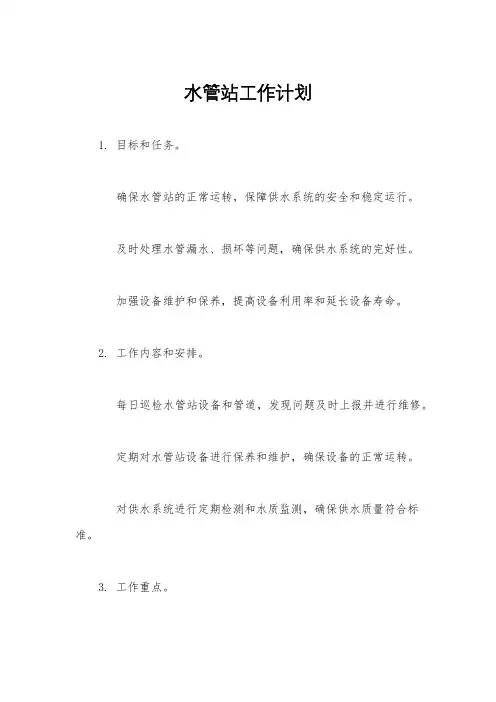 水管站工作计划

1. 目标和任务。

确保水管站的正常运转，保障供水系统的安全和稳定运行。

及时处理水管漏水、损坏等问题，确保供水系统的完好性。

加强设备维护和保养，提高设备利用率和延长设备寿命。

2. 工作内容和安排。

每日巡检水管站设备和管道，发现问题及时上报并进行维修。

定期对水管站设备进行保养和维护，确保设备的正常运转。

对供水系统进行定期检测和水质监测，确保供水质量符合标准。

3. 工作重点。